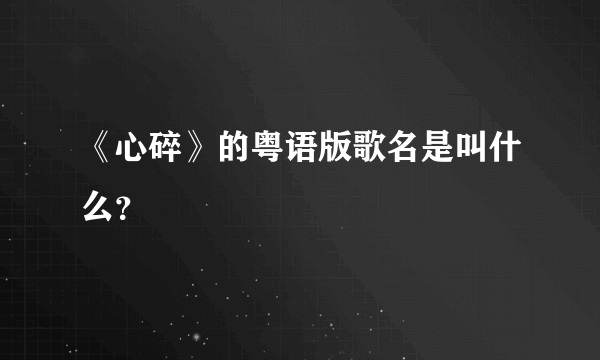 《心碎》的粤语版歌名是叫什么?